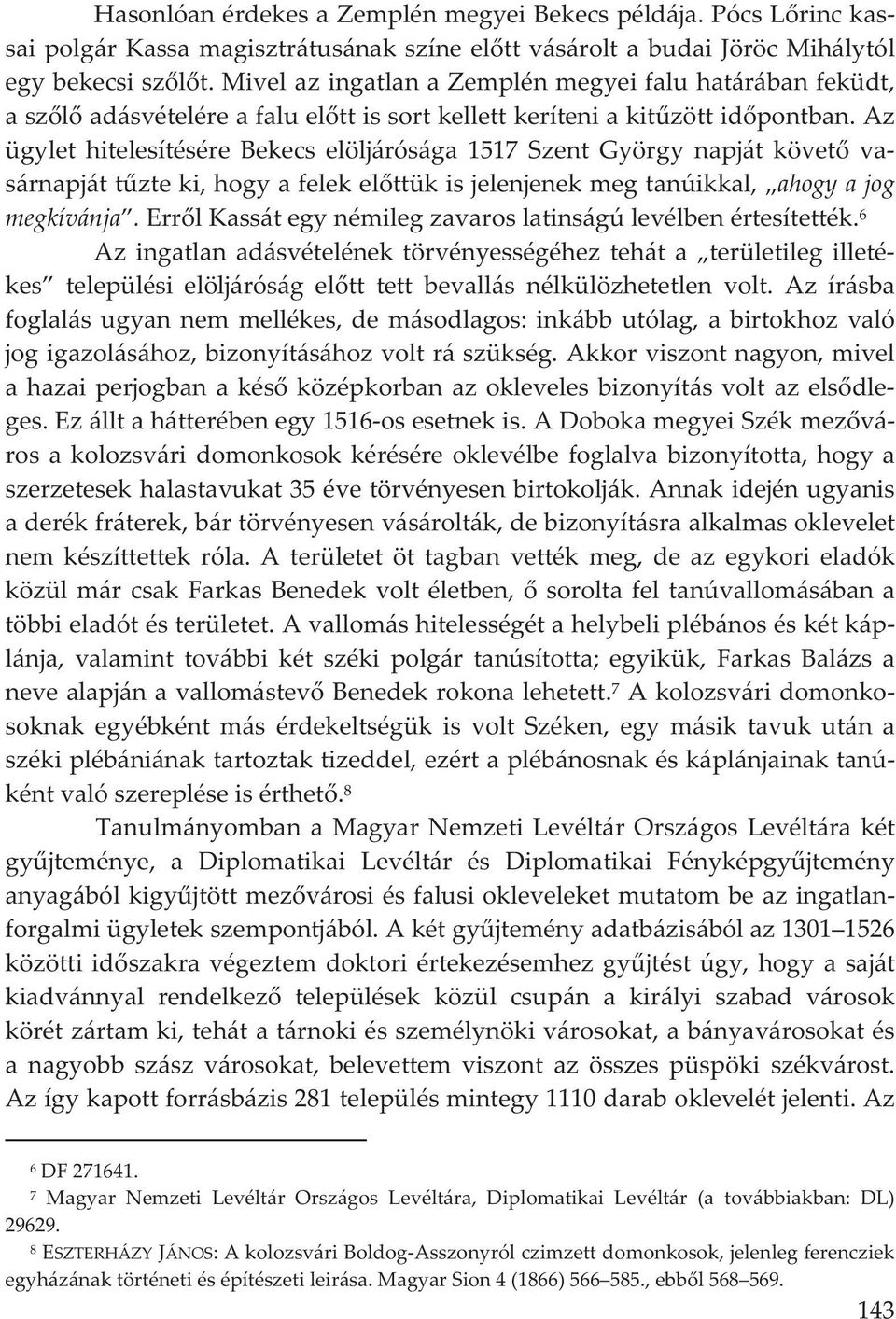 Hasonlóan érdekes a Zemplén megyei Bekecs példája. Pócs Lőrinc kassai polgár Kassa magisztrátusának színe előtt vásárolt a budai Jöröc Mihálytól egy bekecsi szőlőt. Mivel az ingatlan a Zemplén megyei falu határában feküdt, a szőlő adásvételére a falu előtt is sort kellett keríteni a kitűzött időpontban. Az ügylet hitelesítésére Bekecs elöljárósága 1517 Szent György napját követő vasárnapját tűzte ki, hogy a felek előttük is jelenjenek meg tanúikkal, „ahogy a jog megkívánja". Erről Kassát egy némileg zavaros latinságú levélben értesítették.$^6$

Az ingatlan adásvételének törvényességéhez tehát a „területileg illetékes" települési elöljáróság előtt tett bevallás nélkülözhetetlen volt. Az írásba foglalás ugyan nem mellékes, de másodlagos: inkább utólag, a birtokhoz való jog igazolásához, bizonyításához volt rá szükség. Akkor viszont nagyon, mivel a hazai perjogban a késő középkorban az okleveles bizonyítás volt az elsődleges. Ez állt a hátterében egy 1516-os esetnek is. A Doboka megyei Szék mezőváros a kolozsvári domonkosok kérésére oklevélbe foglalva bizonyította, hogy a szerzetesek halastavukat 35 éve törvényesen birtokolják. Annak idején ugyanis a derék fráterek, bár törvényesen vásárolták, de bizonyításra alkalmas oklevelet nem készíttettek róla. A területet öt tagban vették meg, de az egykori eladók közül már csak Farkas Benedek volt életben, ő sorolta fel tanúvallomásában a többi eladót és területet. A vallomás hitelességét a helybeli plébános és két káplánja, valamint további két széki polgár tanúsította; egyikük, Farkas Balázs a neve alapján a vallomástevő Benedek rokona lehetett.$^7$ A kolozsvári domonkosoknak egyébként más érdekeltségük is volt Széken, egy másik tavuk után a széki plébániának tartoztak tizeddel, ezért a plébánosnak és káplánjainak tanúként való szereplése is érthető.$^8$

Tanulmányomban a Magyar Nemzeti Levéltár Országos Levéltára két gyűjteménye, a Diplomatikai Levéltár és Diplomatikai Fényképgyűjtemény anyagából kigyűjtött mezővárosi és falusi okleveleket mutatom be az ingatlanforgalmi ügyletek szempontjából. A két gyűjtemény adatbázisából az 1301–1526 közötti időszakra végeztem doktori értekezésemhez gyűjtést úgy, hogy a saját kiadvánnyal rendelkező települések közül csupán a királyi szabad városok körét zártam ki, tehát a tárnoki és személynöki városokat, a bányavárosokat és a nagyobb szász városokat, belevettem viszont az összes püspöki székvárost. Az így kapott forrásbázis 281 település mintegy 1110 darab oklevelét jelenti. Az

$^6$ DF 271641.
$^7$ Magyar Nemzeti Levéltár Országos Levéltára, Diplomatikai Levéltár (a továbbiakban: DL) 29629.
$^8$ ESZTERHÁZY JÁNOS: A kolozsvári Boldog-Asszonyról czimzett domonkosok, jelenleg ferencziek egyházának történeti és építészeti leirása. Magyar Sion 4 (1866) 566–585., ebből 568–569.

143